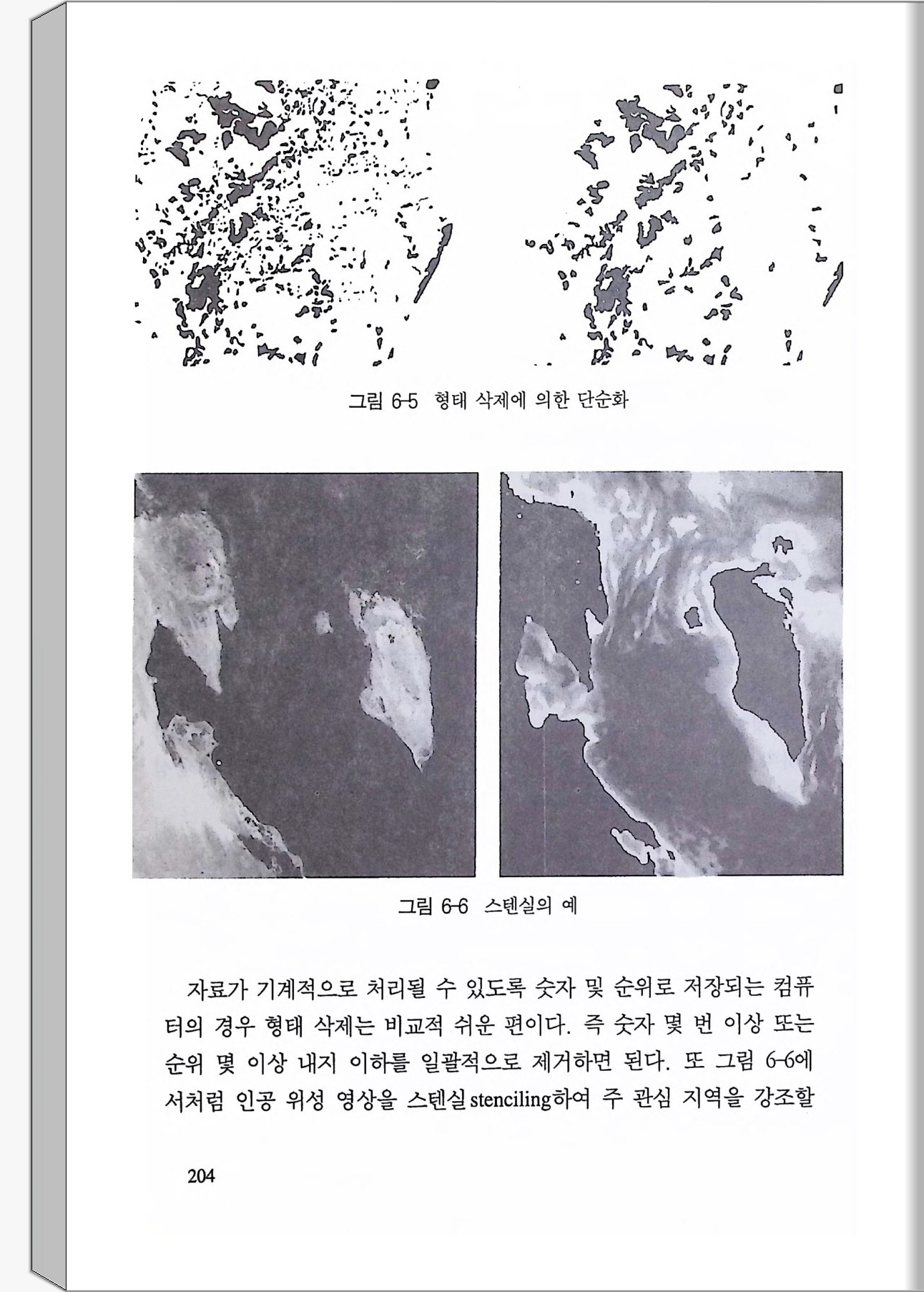 그림 6-5 형태 삭제에 의한 단순화

그림 6-6 스텐실의 예

자료가 기계적으로 처리될 수 있도록 숫자 및 순위로 저장되는 컴퓨터의 경우 형태 삭제는 비교적 쉬운 편이다. 즉 숫자 몇 번 이상 또는 순위 몇 이상 내지 이하를 일괄적으로 제거하면 된다. 또 그림 6-6에서처럼 인공 위성 영상을 스텐실stenciling하여 주 관심 지역을 강조할

204